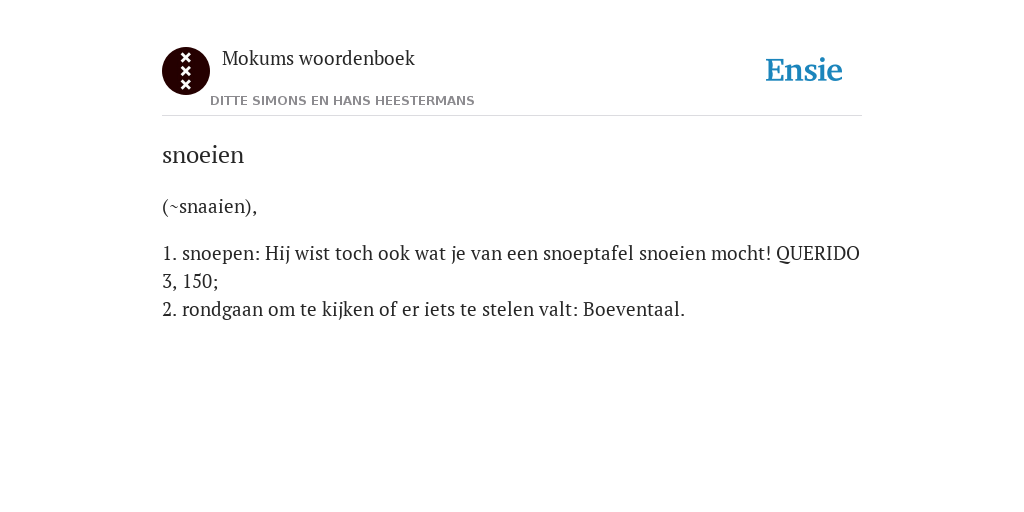 Mokums woordenboek

DITTE SIMONS EN HANS HEESTERMANS

Ensie

snoeien

(~snaaien),

1. snoepen: Hij wist toch ook wat je van een snoeptafel snoeien mocht! QUERIDO 3, 150;
2. rondgaan om te kijken of er iets te stelen valt: Boeventaal.